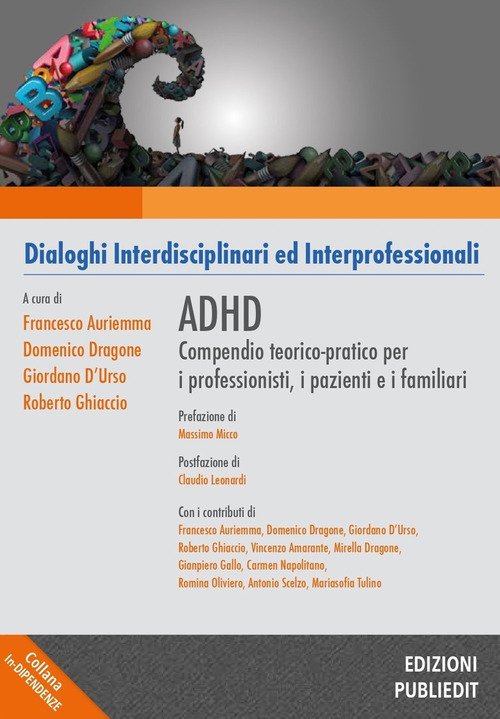 Dialoghi Interdisciplinari ed Interprofessionali

A cura di
Francesco Auriemma
Domenico Dragone
Giordano D'Urso
Roberto Ghiaccio

ADHD
Compendio teorico-pratico per i professionisti, i pazienti e i familiari

Prefazione di
Massimo Micco

Postfazione di
Claudio Leonardi

Con i contributi di
Francesco Auriemma, Domenico Dragone, Giordano D'Urso, Roberto Ghiaccio, Vincenzo Amarante, Mirella Dragone, Gianpiero Gallo, Carmen Napolitano, Romina Oliviero, Antonio Scelzo, Mariasofia Tulino

Collana
In-DIPENDENZE

EDIZIONI
PUBLIEDIT